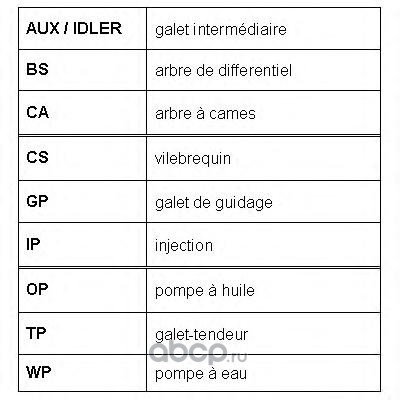 | AUX / IDLER | galet intermédiaire |
|---|---|
| BS | arbre de differentiel |
| CA | arbre à cames |
| CS | vilebrequin |
| GP | galet de guidage |
| IP | injection |
| OP | pompe à huile |
| TP | galet-tendeur |
| WP | pompe à eau |

abcp.ru